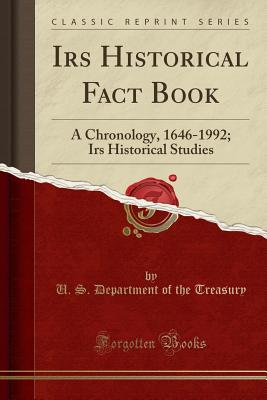 CLASSIC REPRINT SERIES

IRS HISTORICAL FACT BOOK

A Chronology, 1646-1992; Irs Historical Studies

by

U. S. Department of the Treasury

Forgotten Books